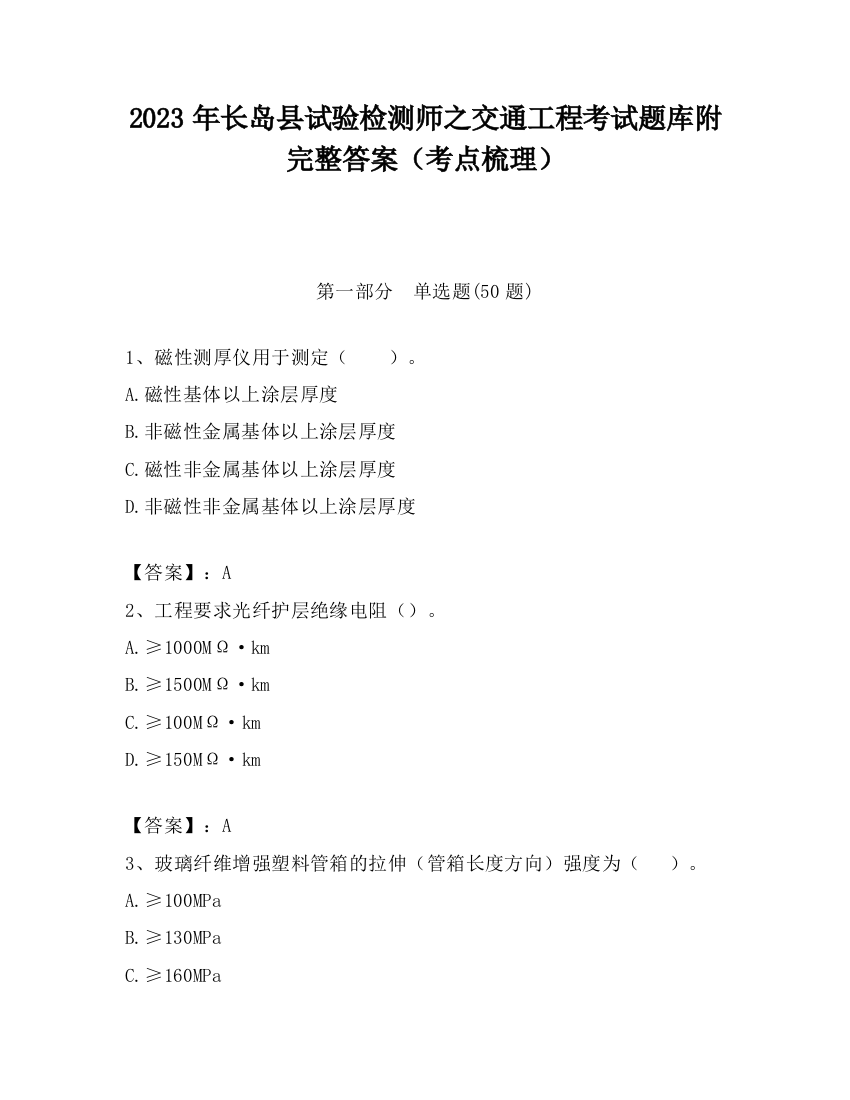 2023 年长岛县试验检测师之交通工程考试题库附完整答案（考点梳理）

第一部分　单选题(50 题)

1、磁性测厚仪用于测定（　　）。

A.磁性基体以上涂层厚度

B.非磁性金属基体以上涂层厚度

C.磁性非金属基体以上涂层厚度

D.非磁性非金属基体以上涂层厚度

【答案】：A

2、工程要求光纤护层绝缘电阻（）。

A.≥1000MΩ·km

B.≥1500MΩ·km

C.≥100MΩ·km

D.≥150MΩ·km

【答案】：A

3、玻璃纤维增强塑料管箱的拉伸（管箱长度方向）强度为（　　）。

A.≥100MPa

B.≥130MPa

C.≥160MPa